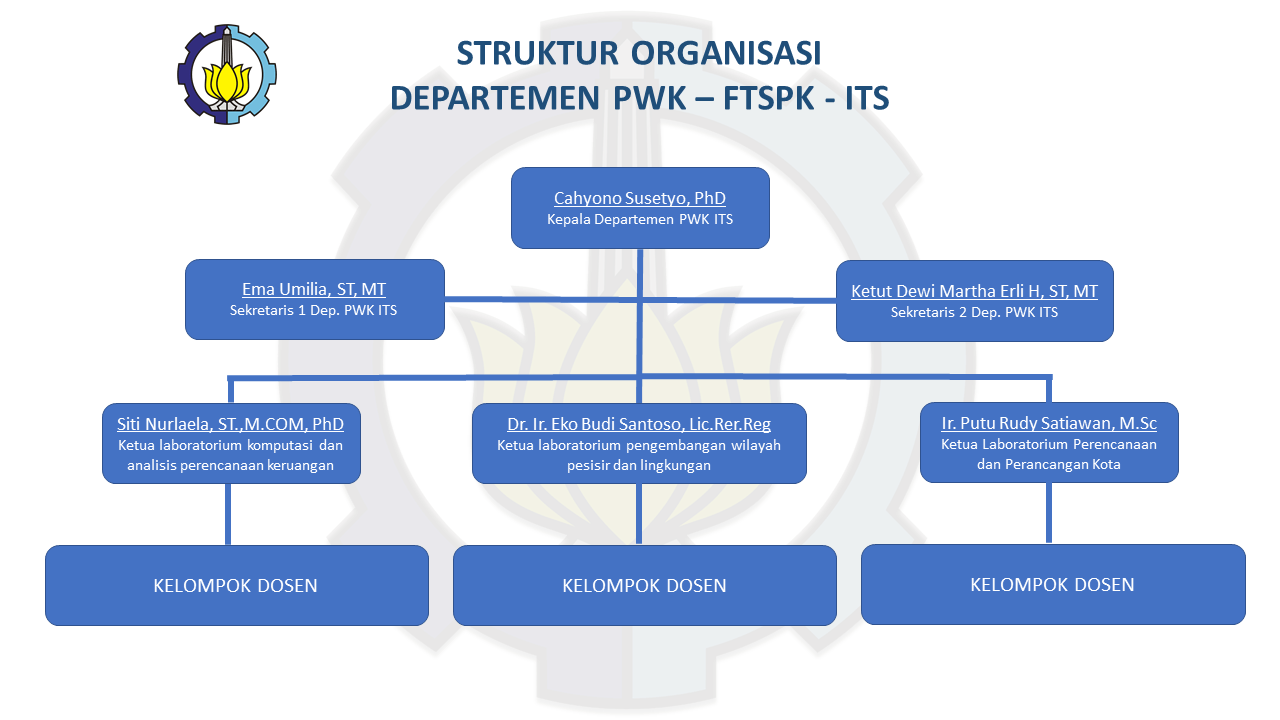 STRUKTUR ORGANISASI
DEPARTEMEN PWK – FTSPK - ITS

Cahyono Susetyo, PhD
Kepala Departemen PWK ITS

Ema Umilia, ST, MT
Sekretaris 1 Dep. PWK ITS

Ketut Dewi Martha Erli H, ST, MT
Sekretaris 2 Dep. PWK ITS

Siti Nurlaela, ST.,M.COM, PhD
Ketua laboratorium komputasi dan analisis perencanaan keruangan

Dr. Ir. Eko Budi Santoso, Lic.Rer.Reg
Ketua laboratorium pengembangan wilayah pesisir dan lingkungan

Ir. Putu Rudy Satiawan, M.Sc
Ketua Laboratorium Perencanaan dan Perancangan Kota

KELOMPOK DOSEN

KELOMPOK DOSEN

KELOMPOK DOSEN